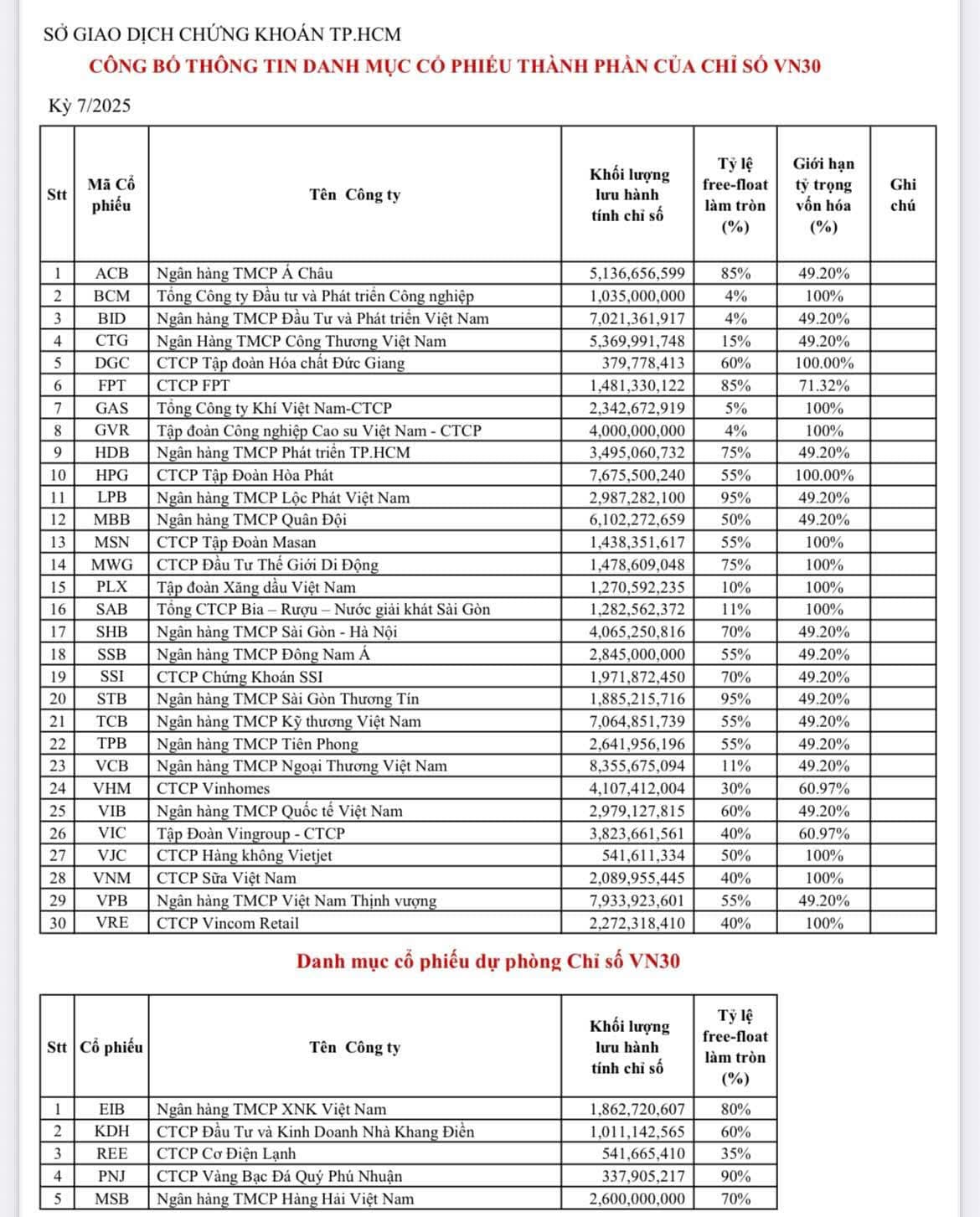 SỞ GIAO DỊCH CHỨNG KHOÁN TP.HCM

CÔNG BỐ THÔNG TIN DANH MỤC CỔ PHIẾU THÀNH PHẦN CỦA CHỈ SỐ VN30

Kỳ 7/2025

| Stt | Mã Cổ phiếu | Tên Công ty | Khối lượng lưu hành tính chỉ số | Tỷ lệ free-float làm tròn (%) | Giới hạn tỷ trọng vốn hóa (%) | Ghi chú |
|---|---|---|---|---|---|---|
| 1 | ACB | Ngân hàng TMCP Á Châu | 5,136,656,599 | 85% | 49.20% | |
| 2 | BCM | Tổng Công ty Đầu tư và Phát triển Công nghiệp | 1,035,000,000 | 4% | 100% | |
| 3 | BID | Ngân hàng TMCP Đầu Tư và Phát triển Việt Nam | 7,021,361,917 | 4% | 49.20% | |
| 4 | CTG | Ngân Hàng TMCP Công Thương Việt Nam | 5,369,991,748 | 15% | 49.20% | |
| 5 | DGC | CTCP Tập đoàn Hóa chất Đức Giang | 379,778,413 | 60% | 100.00% | |
| 6 | FPT | CTCP FPT | 1,481,330,122 | 85% | 71.32% | |
| 7 | GAS | Tổng Công ty Khí Việt Nam-CTCP | 2,342,672,919 | 5% | 100% | |
| 8 | GVR | Tập đoàn Công nghiệp Cao su Việt Nam - CTCP | 4,000,000,000 | 4% | 100% | |
| 9 | HDB | Ngân hàng TMCP Phát triển TP.HCM | 3,495,060,732 | 75% | 49.20% | |
| 10 | HPG | CTCP Tập Đoàn Hòa Phát | 7,675,500,240 | 55% | 100.00% | |
| 11 | LPB | Ngân hàng TMCP Lộc Phát Việt Nam | 2,987,282,100 | 95% | 49.20% | |
| 12 | MBB | Ngân hàng TMCP Quân Đội | 6,102,272,659 | 50% | 49.20% | |
| 13 | MSN | CTCP Tập Đoàn Masan | 1,438,351,617 | 55% | 100% | |
| 14 | MWG | CTCP Đầu Tư Thế Giới Di Động | 1,478,609,048 | 75% | 100% | |
| 15 | PLX | Tập đoàn Xăng dầu Việt Nam | 1,270,592,235 | 10% | 100% | |
| 16 | SAB | Tổng CTCP Bia – Rượu – Nước giải khát Sài Gòn | 1,282,562,372 | 11% | 100% | |
| 17 | SHB | Ngân hàng TMCP Sài Gòn - Hà Nội | 4,065,250,816 | 70% | 49.20% | |
| 18 | SSB | Ngân hàng TMCP Đông Nam Á | 2,845,000,000 | 55% | 49.20% | |
| 19 | SSI | CTCP Chứng Khoán SSI | 1,971,872,450 | 70% | 49.20% | |
| 20 | STB | Ngân hàng TMCP Sài Gòn Thương Tín | 1,885,215,716 | 95% | 49.20% | |
| 21 | TCB | Ngân hàng TMCP Kỹ thương Việt Nam | 7,064,851,739 | 55% | 49.20% | |
| 22 | TPB | Ngân hàng TMCP Tiên Phong | 2,641,956,196 | 55% | 49.20% | |
| 23 | VCB | Ngân hàng TMCP Ngoại Thương Việt Nam | 8,355,675,094 | 11% | 49.20% | |
| 24 | VHM | CTCP Vinhomes | 4,107,412,004 | 30% | 60.97% | |
| 25 | VIB | Ngân hàng TMCP Quốc tế Việt Nam | 2,979,127,815 | 60% | 49.20% | |
| 26 | VIC | Tập Đoàn Vingroup - CTCP | 3,823,661,561 | 40% | 60.97% | |
| 27 | VJC | CTCP Hàng không Vietjet | 541,611,334 | 50% | 100% | |
| 28 | VNM | CTCP Sữa Việt Nam | 2,089,955,445 | 40% | 100% | |
| 29 | VPB | Ngân hàng TMCP Việt Nam Thịnh vượng | 7,933,923,601 | 55% | 49.20% | |
| 30 | VRE | CTCP Vincom Retail | 2,272,318,410 | 40% | 100% | |

Danh mục cổ phiếu dự phòng Chỉ số VN30

| Stt | Cổ phiếu | Tên Công ty | Khối lượng lưu hành tính chỉ số | Tỷ lệ free-float làm tròn (%) |
|---|---|---|---|---|
| 1 | EIB | Ngân hàng TMCP XNK Việt Nam | 1,862,720,607 | 80% |
| 2 | KDH | CTCP Đầu Tư và Kinh Doanh Nhà Khang Điền | 1,011,142,565 | 60% |
| 3 | REE | CTCP Cơ Điện Lạnh | 541,665,410 | 35% |
| 4 | PNJ | CTCP Vàng Bạc Đá Quý Phú Nhuận | 337,905,217 | 90% |
| 5 | MSB | Ngân hàng TMCP Hàng Hải Việt Nam | 2,600,000,000 | 70% |